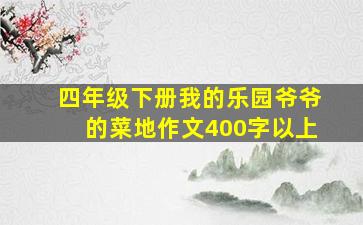 四年级下册我的乐园爷爷的菜地作文400字以上